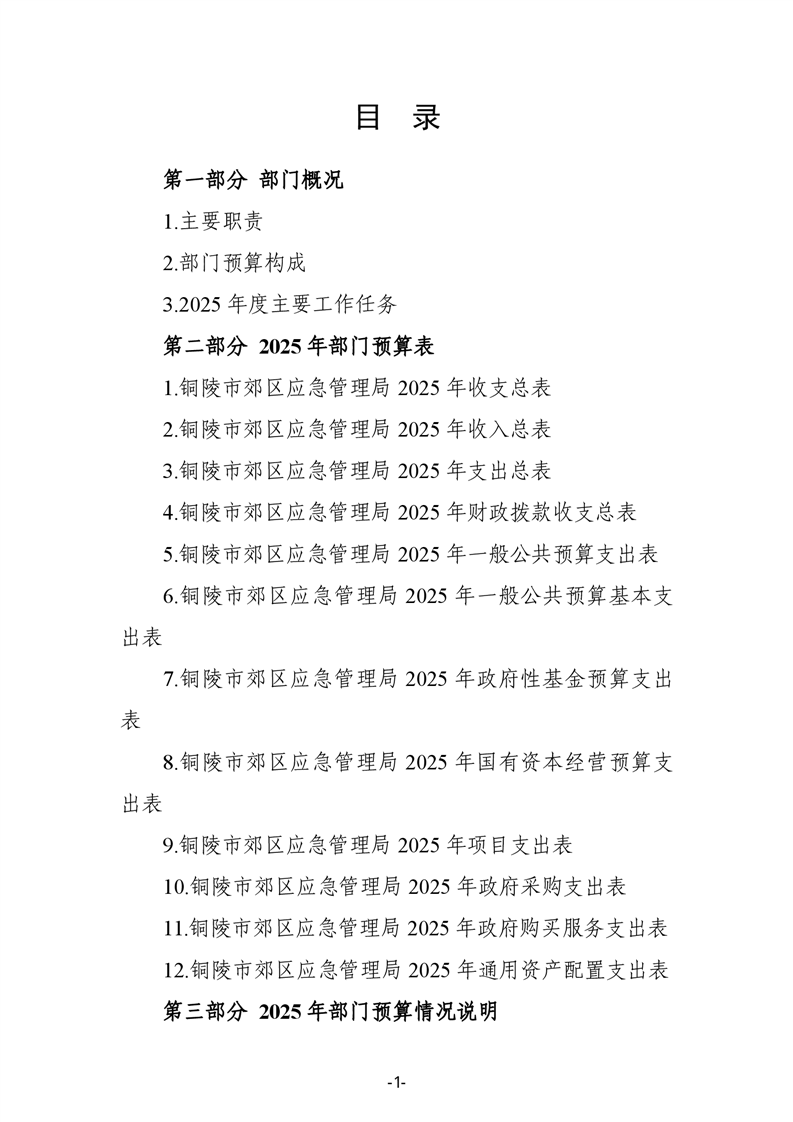 目 录

第一部分 部门概况

1.主要职责

2.部门预算构成

3.2025 年度主要工作任务

第二部分 2025 年部门预算表

1.铜陵市郊区应急管理局 2025 年收支总表

2.铜陵市郊区应急管理局 2025 年收入总表

3.铜陵市郊区应急管理局 2025 年支出总表

4.铜陵市郊区应急管理局 2025 年财政拨款收支总表

5.铜陵市郊区应急管理局 2025 年一般公共预算支出表

6.铜陵市郊区应急管理局 2025 年一般公共预算基本支出表

7.铜陵市郊区应急管理局 2025 年政府性基金预算支出表

8.铜陵市郊区应急管理局 2025 年国有资本经营预算支出表

9.铜陵市郊区应急管理局 2025 年项目支出表

10.铜陵市郊区应急管理局 2025 年政府采购支出表

11.铜陵市郊区应急管理局 2025 年政府购买服务支出表

12.铜陵市郊区应急管理局 2025 年通用资产配置支出表

第三部分 2025 年部门预算情况说明

-1-